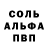 СОЛЬ
АЛЬФА
ПВП